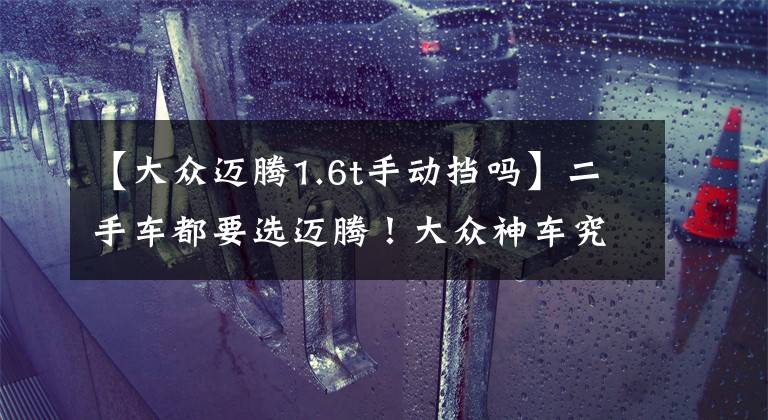 【大众迈腾1.6t手动挡吗】二手车都要选迈腾！大众神车究